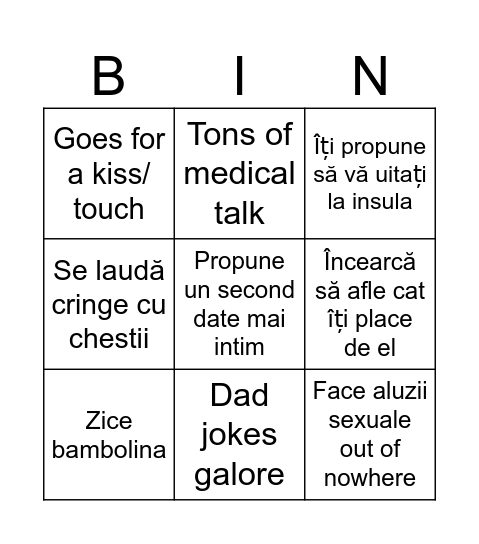 | B | I | N |
|---|---|---|
| Goes for a kiss/ touch | Tons of medical talk | Îți propune să vă uitați la insula |
| Se laudă cringe cu chestii | Propune un second date mai intim | Încearcă să afle cat îți place de el |
| Zice bambolina | Dad jokes galore | Face aluzii sexuale out of nowhere |